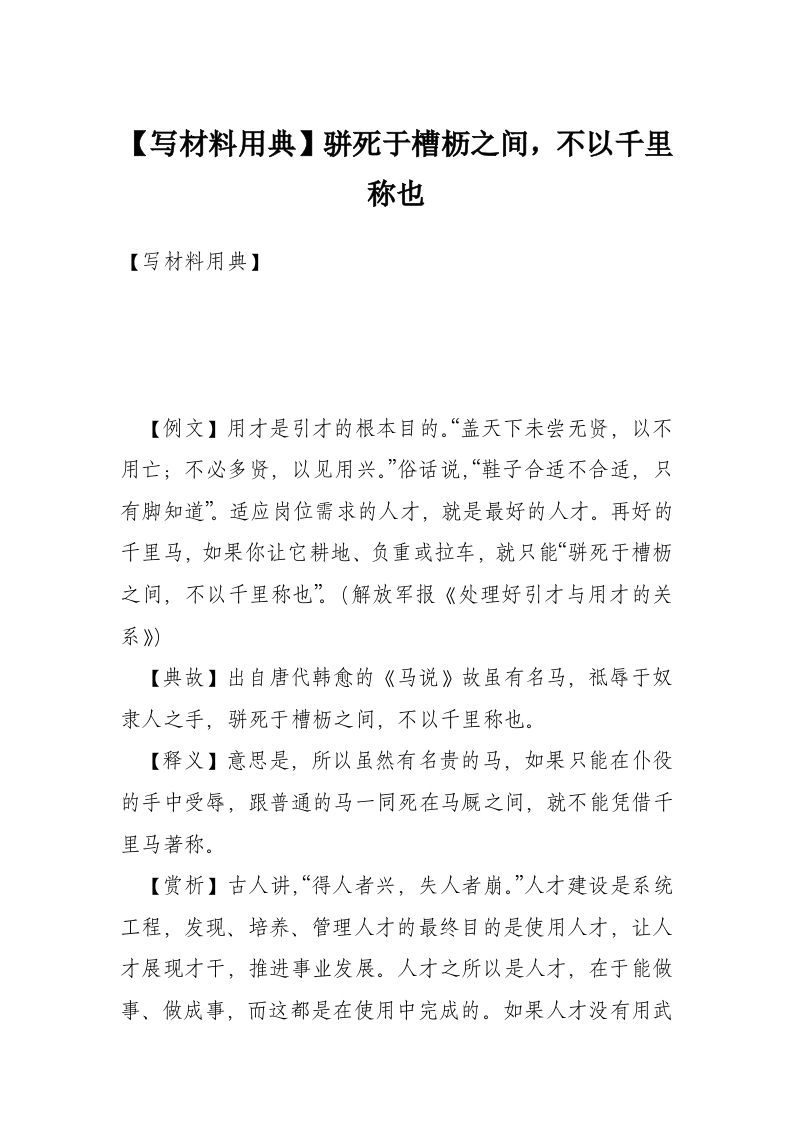 【写材料用典】骈死于槽枥之间，不以千里称也

【写材料用典】

【例文】用才是引才的根本目的。“盖天下未尝无贤，以不用亡；不必多贤，以见用兴。”俗话说，“鞋子合适不合适，只有脚知道”。适应岗位需求的人才，就是最好的人才。再好的千里马，如果你让它耕地、负重或拉车，就只能“骈死于槽枥之间，不以千里称也”。（解放军报《处理好引才与用才的关系》）

【典故】出自唐代韩愈的《马说》故虽有名马，祗辱于奴隶人之手，骈死于槽枥之间，不以千里称也。

【释义】意思是，所以虽然有名贵的马，如果只能在仆役的手中受辱，跟普通的马一同死在马厩之间，就不能凭借千里马著称。

【赏析】古人讲，“得人者兴，失人者崩。”人才建设是系统工程，发现、培养、管理人才的最终目的是使用人才，让人才展现才干，推进事业发展。人才之所以是人才，在于能做事、做成事，而这都是在使用中完成的。如果人才没有用武